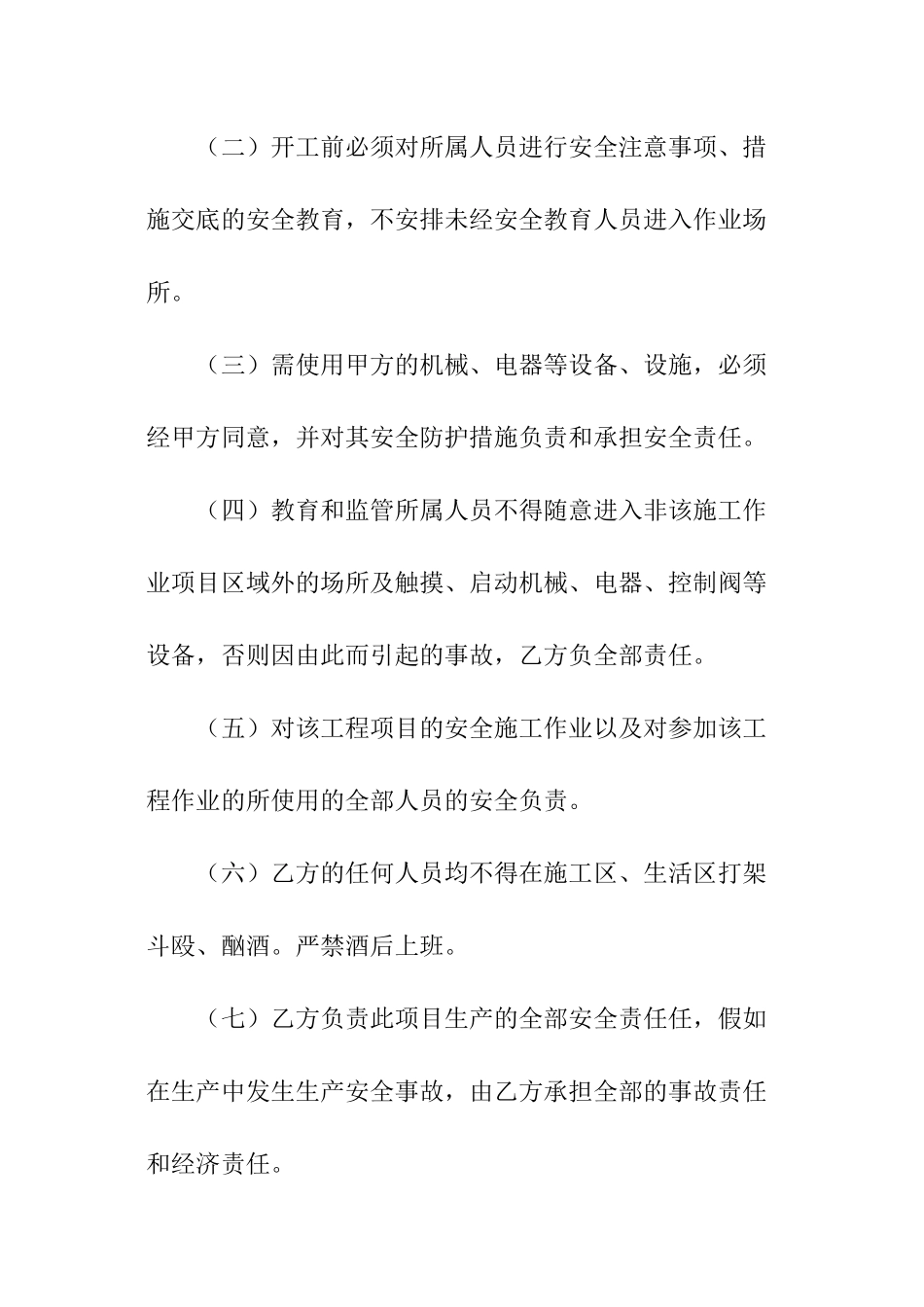 （二）开工前必须对所属人员进行安全注意事项、措施交底的安全教育，不安排未经安全教育人员进入作业场所。

（三）需使用甲方的机械、电器等设备、设施，必须经甲方同意，并对其安全防护措施负责和承担安全责任。

（四）教育和监管所属人员不得随意进入非该施工作业项目区域外的场所及触摸、启动机械、电器、控制阀等设备，否则因由此而引起的事故，乙方负全部责任。

（五）对该工程项目的安全施工作业以及对参加该工程作业的所使用的全部人员的安全负责。

（六）乙方的任何人员均不得在施工区、生活区打架斗殴、酗酒。严禁酒后上班。

（七）乙方负责此项目生产的全部安全责任任，假如在生产中发生生产安全事故，由乙方承担全部的事故责任和经济责任。